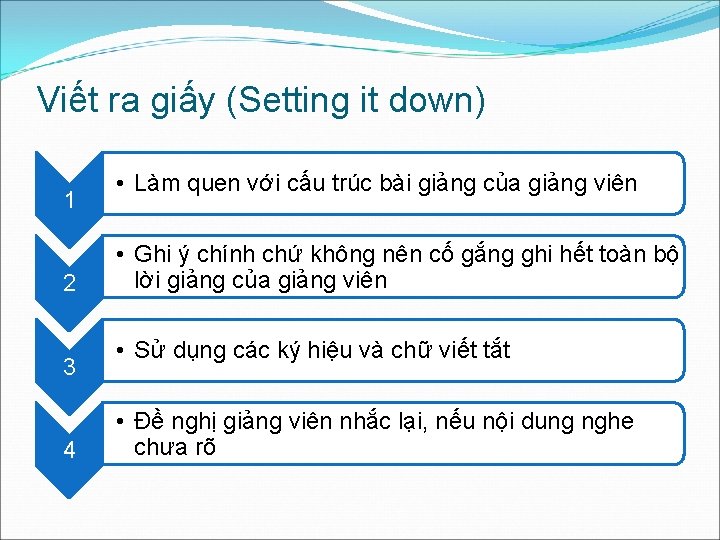 Viết ra giấy (Setting it down)

1

• Làm quen với cấu trúc bài giảng của giảng viên

2

• Ghi ý chính chứ không nên cố gắng ghi hết toàn bộ lời giảng của giảng viên

3

• Sử dụng các ký hiệu và chữ viết tắt

4

• Đề nghị giảng viên nhắc lại, nếu nội dung nghe chưa rõ